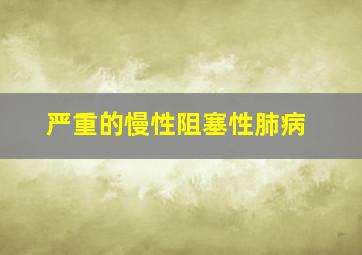 严重的慢性阻塞性肺病